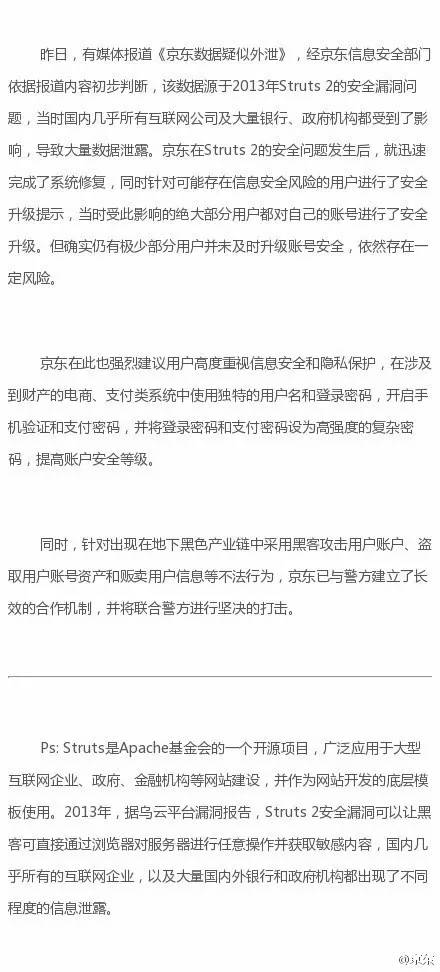 昨日，有媒体报道《京东数据疑似外泄》，经京东信息安全部门依据报道内容初步判断，该数据源于2013年Struts 2的安全漏洞问题，当时国内几乎所有互联网公司及大量银行、政府机构都受到了影响，导致大量数据泄露。京东在Struts 2的安全问题发生后，就迅速完成了系统修复，同时针对可能存在信息安全风险的用户进行了安全升级提示，当时受此影响的绝大部分用户都对自己的账号进行了安全升级。但确实仍有极少部分用户并未及时升级账号安全，依然存在一定风险。

京东在此也强烈建议用户高度重视信息安全和隐私保护，在涉及到财产的电商、支付类系统中使用独特的用户名和登录密码，开启手机验证和支付密码，并将登录密码和支付密码设为高强度的复杂密码，提高账户安全等级。

同时，针对出现在地下黑色产业链中采用黑客攻击用户账户、盗取用户账号资产和贩卖用户信息等不法行为，京东已与警方建立了长效的合作机制，并将联合警方进行坚决的打击。

Ps: Struts是Apache基金会的一个开源项目，广泛应用于大型互联网企业、政府、金融机构等网站建设，并作为网站开发的底层模板使用。2013年，据乌云平台漏洞报告，Struts 2安全漏洞可以让黑客可直接通过浏览器对服务器进行任意操作并获取敏感内容，国内几乎所有的互联网企业，以及大量国内外银行和政府机构都出现了不同程度的信息泄露。

@京东